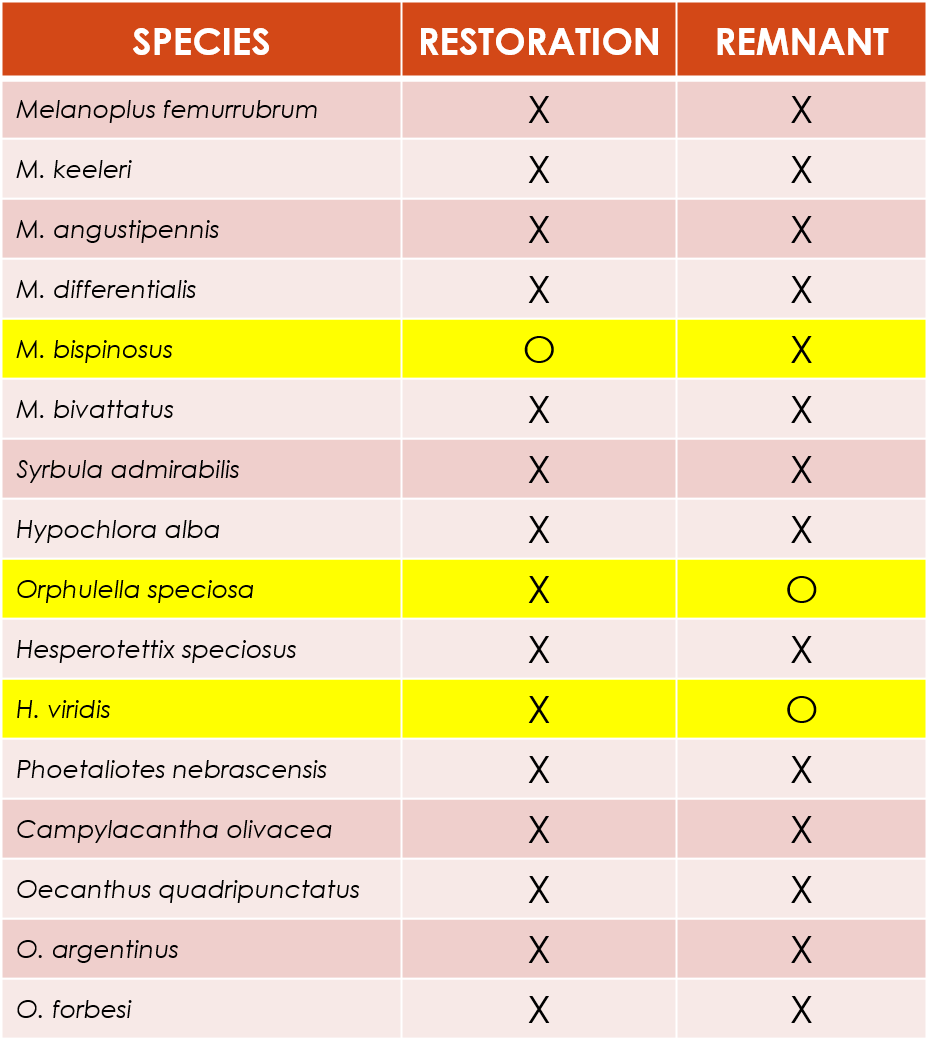 | SPECIES | RESTORATION | REMNANT |
|---|---|---|
| Melanoplus femurrubrum | X | X |
| M. keeleri | X | X |
| M. angustipennis | X | X |
| M. differentialis | X | X |
| M. bispinosus | O | X |
| M. bivattatus | X | X |
| Syrbula admirabilis | X | X |
| Hypochlora alba | X | X |
| Orphulella speciosa | X | O |
| Hesperotettix speciosus | X | X |
| H. viridis | X | O |
| Phoetaliotes nebrascensis | X | X |
| Campylacantha olivacea | X | X |
| Oecanthus quadripunctatus | X | X |
| O. argentinus | X | X |
| O. forbesi | X | X |